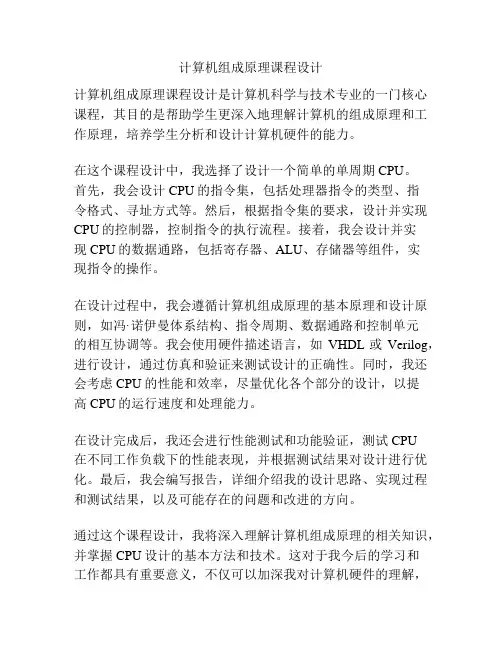 计算机组成原理课程设计

计算机组成原理课程设计是计算机科学与技术专业的一门核心课程，其目的是帮助学生更深入地理解计算机的组成原理和工作原理，培养学生分析和设计计算机硬件的能力。

在这个课程设计中，我选择了设计一个简单的单周期 CPU。首先，我会设计 CPU 的指令集，包括处理器指令的类型、指令格式、寻址方式等。然后，根据指令集的要求，设计并实现 CPU 的控制器，控制指令的执行流程。接着，我会设计并实现 CPU 的数据通路，包括寄存器、ALU、存储器等组件，实现指令的操作。

在设计过程中，我会遵循计算机组成原理的基本原理和设计原则，如冯·诺伊曼体系结构、指令周期、数据通路和控制单元的相互协调等。我会使用硬件描述语言，如 VHDL 或 Verilog，进行设计，通过仿真和验证来测试设计的正确性。同时，我还会考虑 CPU 的性能和效率，尽量优化各个部分的设计，以提高 CPU 的运行速度和处理能力。

在设计完成后，我还会进行性能测试和功能验证，测试 CPU 在不同工作负载下的性能表现，并根据测试结果对设计进行优化。最后，我会编写报告，详细介绍我的设计思路、实现过程和测试结果，以及可能存在的问题和改进的方向。

通过这个课程设计，我将深入理解计算机组成原理的相关知识，并掌握 CPU 设计的基本方法和技术。这对于我今后的学习和工作都具有重要意义，不仅可以加深我对计算机硬件的理解，